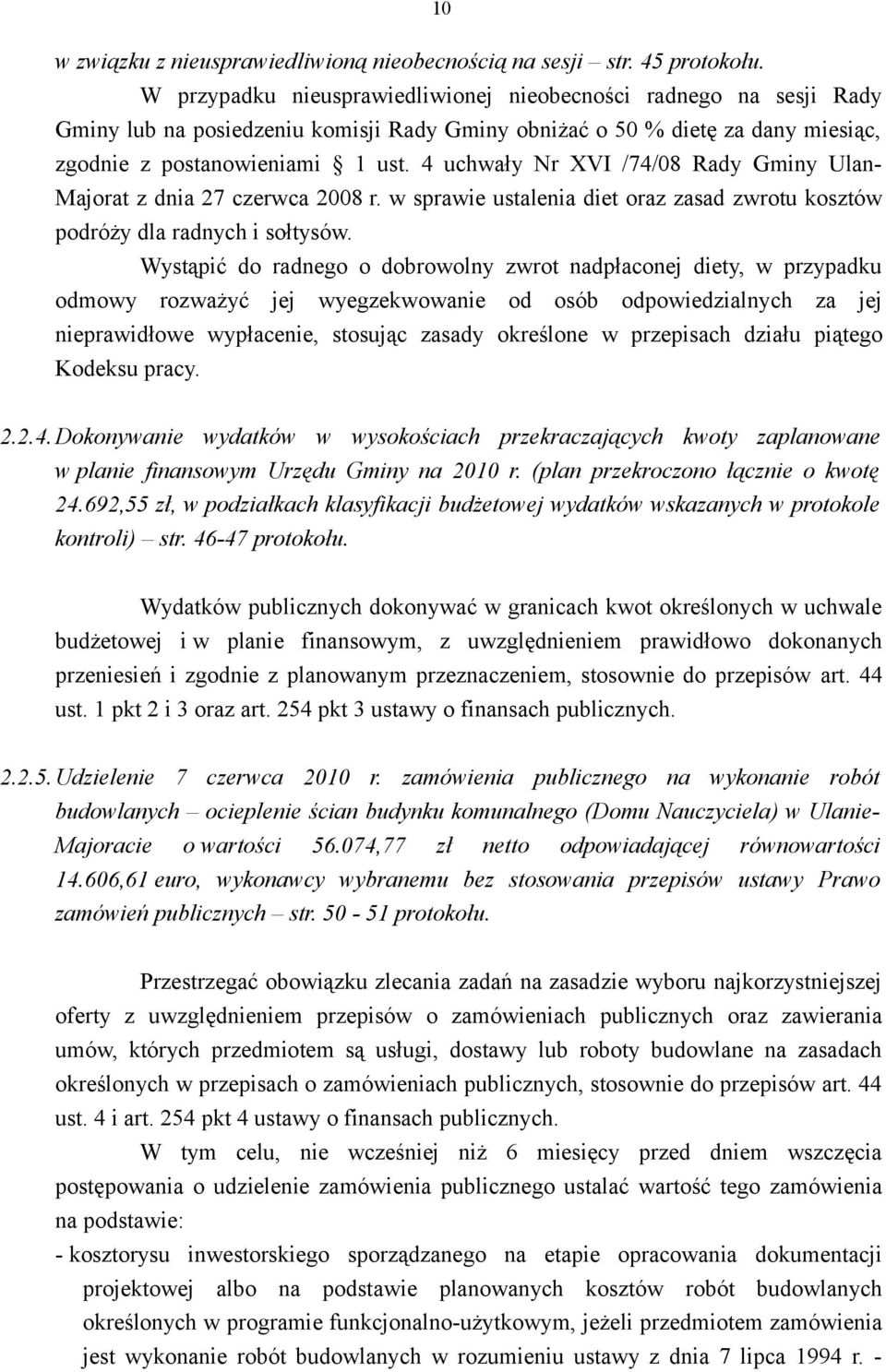 10

w związku z nieusprawiedliwioną nieobecnością na sesji – str. 45 protokołu.

W przypadku nieusprawiedliwionej nieobecności radnego na sesji Rady Gminy lub na posiedzeniu komisji Rady Gminy obniżać o 50 % dietę za dany miesiąc, zgodnie z postanowieniami § 1 ust. 4 uchwały Nr XVI /74/08 Rady Gminy Ulan-Majorat z dnia 27 czerwca 2008 r. w sprawie ustalenia diet oraz zasad zwrotu kosztów podróży dla radnych i sołtysów.

Wystąpić do radnego o dobrowolny zwrot nadpłaconej diety, w przypadku odmowy rozważyć jej wyegzekwowanie od osób odpowiedzialnych za jej nieprawidłowe wypłacenie, stosując zasady określone w przepisach działu piątego Kodeksu pracy.

2.2.4. Dokonywanie wydatków w wysokościach przekraczających kwoty zaplanowane w planie finansowym Urzędu Gminy na 2010 r. (plan przekroczono łącznie o kwotę 24.692,55 zł, w podziałkach klasyfikacji budżetowej wydatków wskazanych w protokole kontroli) – str. 46-47 protokołu.

Wydatków publicznych dokonywać w granicach kwot określonych w uchwale budżetowej i w planie finansowym, z uwzględnieniem prawidłowo dokonanych przeniesień i zgodnie z planowanym przeznaczeniem, stosownie do przepisów art. 44 ust. 1 pkt 2 i 3 oraz art. 254 pkt 3 ustawy o finansach publicznych.

2.2.5. Udzielenie 7 czerwca 2010 r. zamówienia publicznego na wykonanie robót budowlanych – ocieplenie ścian budynku komunalnego (Domu Nauczyciela) w Ulanie-Majoracie o wartości 56.074,77 zł netto odpowiadającej równowartości 14.606,61 euro, wykonawcy wybranemu bez stosowania przepisów ustawy Prawo zamówień publicznych – str. 50 - 51 protokołu.

Przestrzegać obowiązku zlecania zadań na zasadzie wyboru najkorzystniejszej oferty z uwzględnieniem przepisów o zamówieniach publicznych oraz zawierania umów, których przedmiotem są usługi, dostawy lub roboty budowlane na zasadach określonych w przepisach o zamówieniach publicznych, stosownie do przepisów art. 44 ust. 4 i art. 254 pkt 4 ustawy o finansach publicznych.

W tym celu, nie wcześniej niż 6 miesięcy przed dniem wszczęcia postępowania o udzielenie zamówienia publicznego ustalać wartość tego zamówienia na podstawie:

- kosztorysu inwestorskiego sporządzanego na etapie opracowania dokumentacji projektowej albo na podstawie planowanych kosztów robót budowlanych określonych w programie funkcjonalno-użytkowym, jeżeli przedmiotem zamówienia jest wykonanie robót budowlanych w rozumieniu ustawy z dnia 7 lipca 1994 r. -